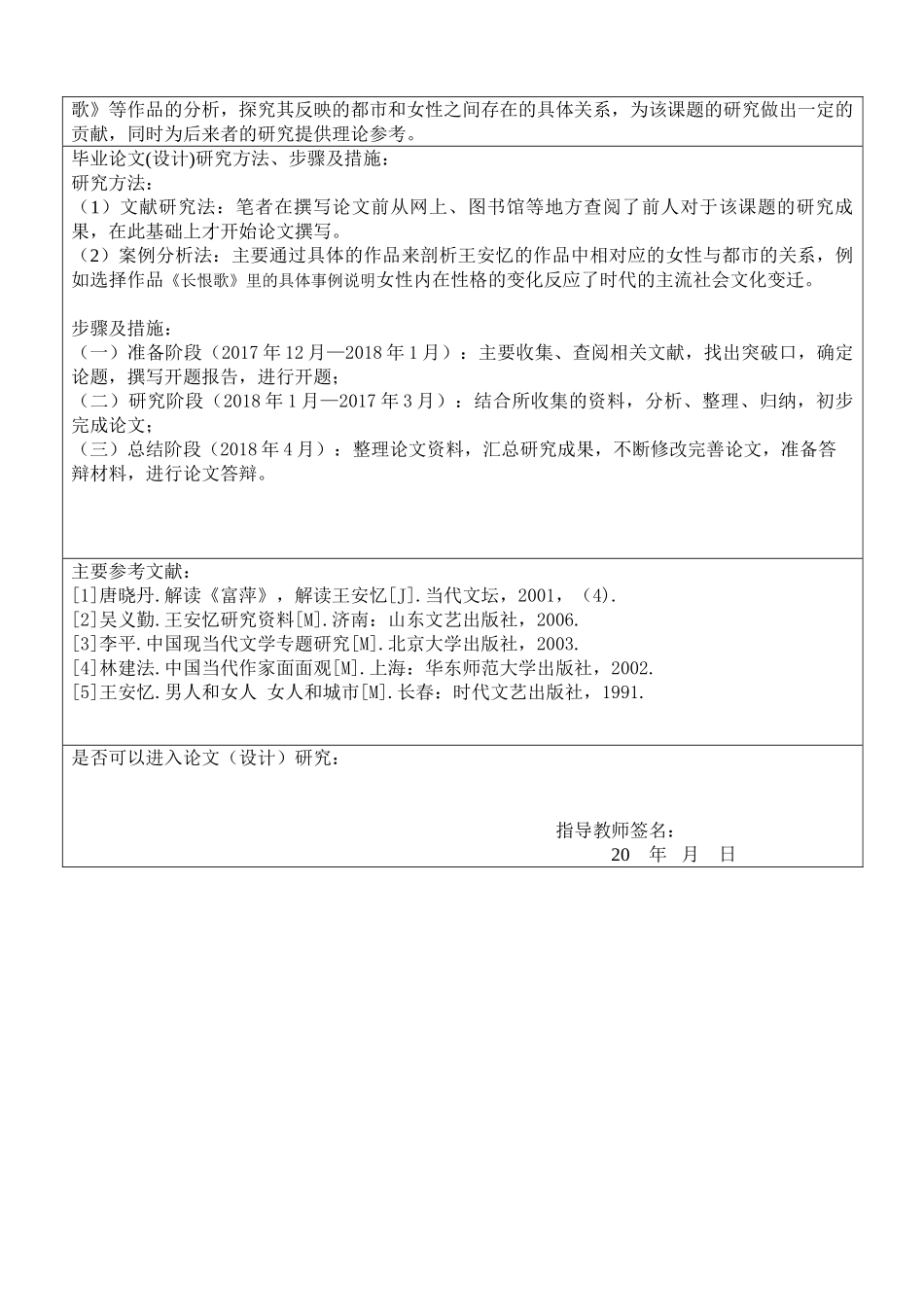 歌》等作品的分析，探究其反映的都市和女性之间存在的具体关系，为该课题的研究做出一定的贡献，同时为后来者的研究提供理论参考。

毕业论文(设计)研究方法、步骤及措施：
研究方法：
（1）文献研究法：笔者在撰写论文前从网上、图书馆等地方查阅了前人对于该课题的研究成果，在此基础上才开始论文撰写。
（2）案例分析法：主要通过具体的作品来剖析王安忆的作品中相对应的女性与都市的关系，例如选择作品《长恨歌》里的具体事例说明女性内在性格的变化反应了时代的主流社会文化变迁。

步骤及措施：
（一）准备阶段（2017 年 12 月—2018 年 1 月）：主要收集、查阅相关文献，找出突破口，确定论题，撰写开题报告，进行开题；
（二）研究阶段（2018 年 1 月—2017 年 3 月）：结合所收集的资料，分析、整理、归纳，初步完成论文；
（三）总结阶段（2018 年 4 月）：整理论文资料，汇总研究成果，不断修改完善论文，准备答辩材料，进行论文答辩。

主要参考文献：
[1]唐晓丹.解读《富萍》，解读王安忆[J].当代文坛，2001，（4).
[2]吴义勤.王安忆研究资料[M].济南：山东文艺出版社，2006.
[3]李平.中国现当代文学专题研究[M].北京大学出版社，2003.
[4]林建法.中国当代作家面面观[M].上海：华东师范大学出版社，2002.
[5]王安忆.男人和女人 女人和城市[M].长春：时代文艺出版社，1991.

是否可以进入论文（设计）研究：

指导教师签名：
20 年 月 日